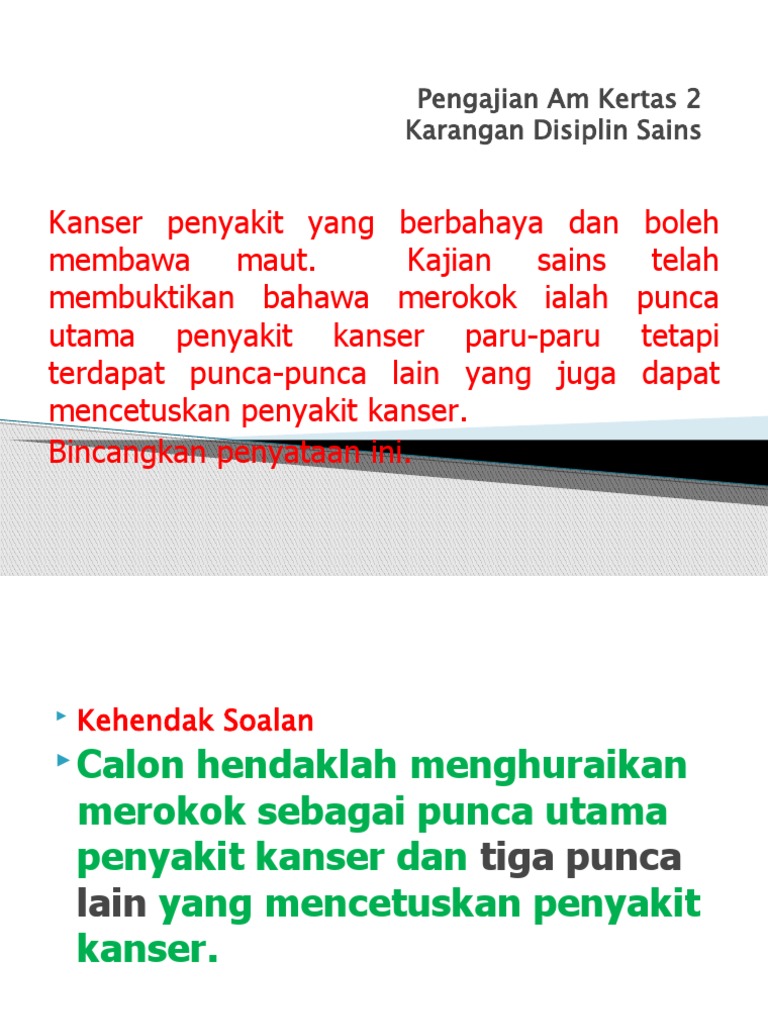 Pengajian Am Kertas 2
Karangan Disiplin Sains

Kanser penyakit yang berbahaya dan boleh membawa maut. Kajian sains telah membuktikan bahawa merokok ialah punca utama penyakit kanser paru-paru tetapi terdapat punca-punca lain yang juga dapat mencetuskan penyakit kanser.
Bincangkan penyataan ini.

Kehendak Soalan

Calon hendaklah menghuraikan merokok sebagai punca utama penyakit kanser dan tiga punca lain yang mencetuskan penyakit kanser.